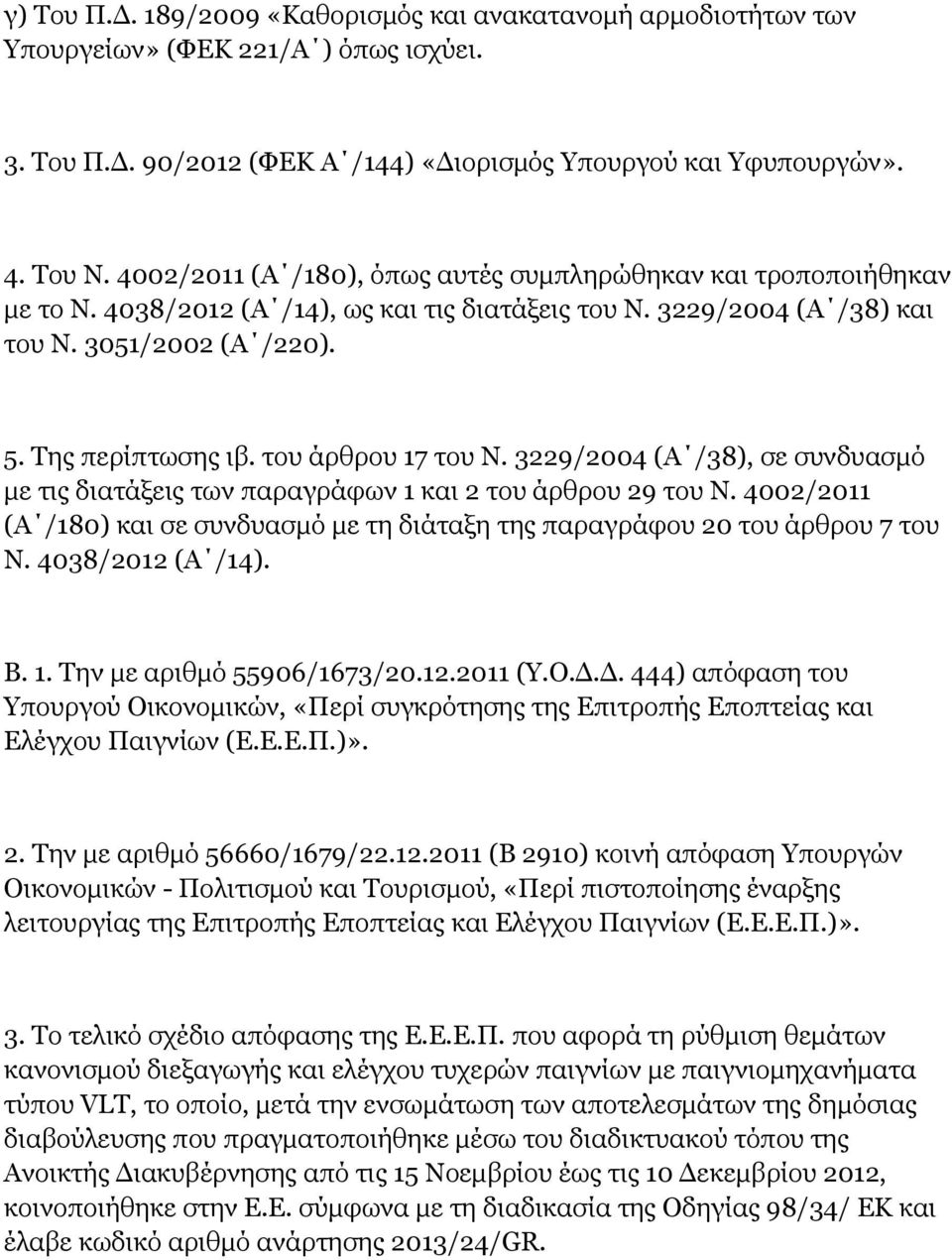 γ) Του Π.Δ. 189/2009 «Καθορισμός και ανακατανομή αρμοδιοτήτων των Υπουργείων» (ΦΕΚ 221/Α΄) όπως ισχύει.

3. Του Π.Δ. 90/2012 (ΦΕΚ Α΄/144) «Διορισμός Υπουργού και Υφυπουργών».

4. Του Ν. 4002/2011 (Α΄/180), όπως αυτές συμπληρώθηκαν και τροποποιήθηκαν με το Ν. 4038/2012 (Α΄/14), ως και τις διατάξεις του Ν. 3229/2004 (Α΄/38) και του Ν. 3051/2002 (Α΄/220).

5. Της περίπτωσης ιβ. του άρθρου 17 του Ν. 3229/2004 (Α΄/38), σε συνδυασμό με τις διατάξεις των παραγράφων 1 και 2 του άρθρου 29 του Ν. 4002/2011 (Α΄/180) και σε συνδυασμό με τη διάταξη της παραγράφου 20 του άρθρου 7 του Ν. 4038/2012 (Α΄/14).

Β. 1. Την με αριθμό 55906/1673/20.12.2011 (Υ.Ο.Δ.Δ. 444) απόφαση του Υπουργού Οικονομικών, «Περί συγκρότησης της Επιτροπής Εποπτείας και Ελέγχου Παιγνίων (Ε.Ε.Ε.Π.)».

2. Την με αριθμό 56660/1679/22.12.2011 (Β 2910) κοινή απόφαση Υπουργών Οικονομικών - Πολιτισμού και Τουρισμού, «Περί πιστοποίησης έναρξης λειτουργίας της Επιτροπής Εποπτείας και Ελέγχου Παιγνίων (Ε.Ε.Ε.Π.)».

3. Το τελικό σχέδιο απόφασης της Ε.Ε.Ε.Π. που αφορά τη ρύθμιση θεμάτων κανονισμού διεξαγωγής και ελέγχου τυχερών παιγνίων με παιγνιομηχανήματα τύπου VLT, το οποίο, μετά την ενσωμάτωση των αποτελεσμάτων της δημόσιας διαβούλευσης που πραγματοποιήθηκε μέσω του διαδικτυακού τόπου της Ανοικτής Διακυβέρνησης από τις 15 Νοεμβρίου έως τις 10 Δεκεμβρίου 2012, κοινοποιήθηκε στην Ε.Ε. σύμφωνα με τη διαδικασία της Οδηγίας 98/34/ ΕΚ και έλαβε κωδικό αριθμό ανάρτησης 2013/24/GR.